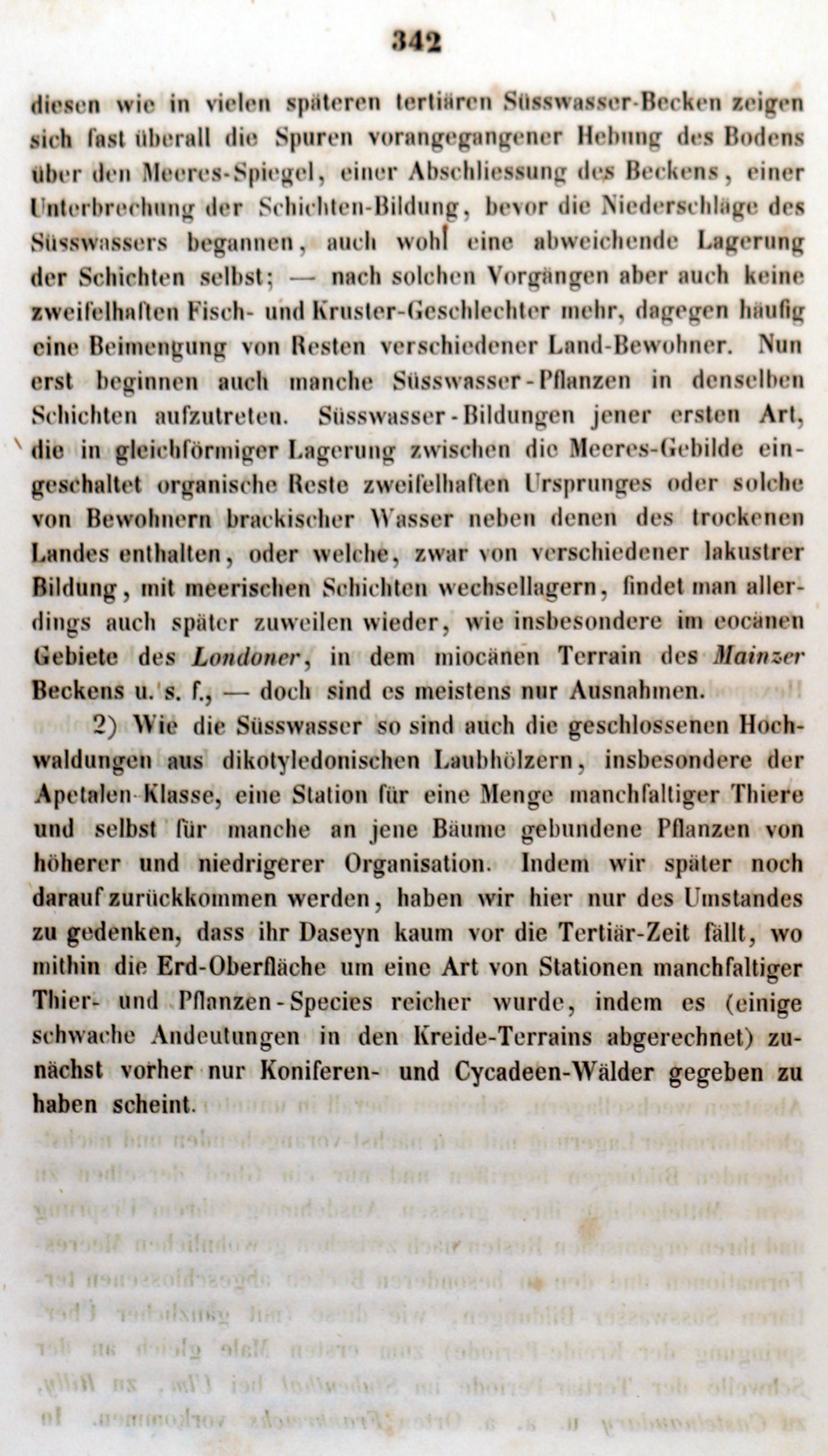 342

diesen wie in vielen späteren tertiären Süsswasser-Becken zeigen sich fast überall die Spuren vorangegangener Hebung des Bodens über den Meeres-Spiegel, einer Abschliessung des Beckens, einer Unterbrechung der Schichten-Bildung, bevor die Niederschläge des Süsswassers begannen, auch wohl eine abweichende Lagerung der Schichten selbst; — nach solchen Vorgängen aber auch keine zweifelhaften Fisch- und Kruster-Geschlechter mehr, dagegen häufig eine Beimengung von Resten verschiedener Land-Bewohner. Nun erst beginnen auch manche Süsswasser-Pflanzen in denselben Schichten aufzutreten. Süsswasser-Bildungen jener ersten Art, die in gleichförmiger Lagerung zwischen die Meeres-Gebilde eingeschaltet organische Reste zweifelhaften Ursprunges oder solche von Bewohnern brackischer Wasser neben denen des trockenen Landes enthalten, oder welche, zwar von verschiedener lakustrer Bildung, mit meerischen Schichten wechsellagern, findet man allerdings auch später zuweilen wieder, wie insbesondere im eocänen Gebiete des Londoner, in dem miocänen Terrain des Mainzer Beckens u. s. f., — doch sind es meistens nur Ausnahmen.

2) Wie die Süsswasser so sind auch die geschlossenen Hochwaldungen aus dikotyledonischen Laubhölzern, insbesondere der Apetalen-Klasse, eine Station für eine Menge manchfaltiger Thiere und selbst für manche an jene Bäume gebundene Pflanzen von höherer und niedrigerer Organisation. Indem wir später noch darauf zurückkommen werden, haben wir hier nur des Umstandes zu gedenken, dass ihr Daseyn kaum vor die Tertiär-Zeit fällt, wo mithin die Erd-Oberfläche um eine Art von Stationen manchfaltiger Thier- und Pflanzen-Species reicher wurde, indem es (einige schwache Andeutungen in den Kreide-Terrains abgerechnet) zunächst vorher nur Koniferen- und Cycadeen-Wälder gegeben zu haben scheint.